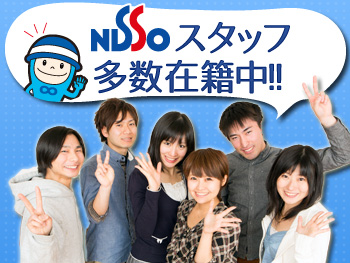 NISSO スタッフ
多数在籍中!!